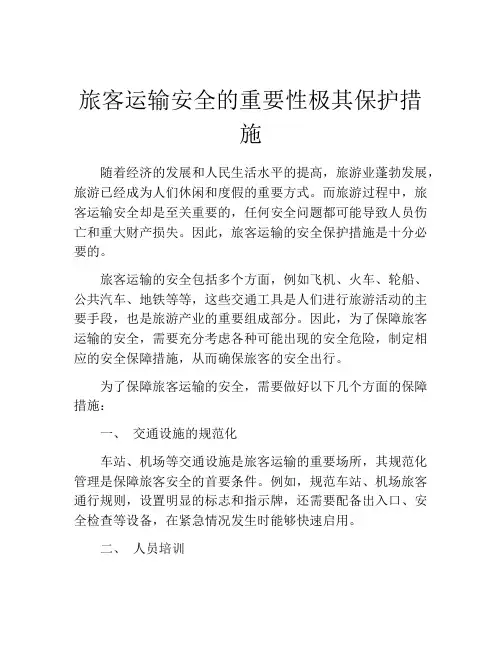 旅客运输安全的重要性极其保护措施

随着经济的发展和人民生活水平的提高，旅游业蓬勃发展，旅游已经成为人们休闲和度假的重要方式。而旅游过程中，旅客运输安全却是至关重要的，任何安全问题都可能导致人员伤亡和重大财产损失。因此，旅客运输的安全保护措施是十分必要的。

旅客运输的安全包括多个方面，例如飞机、火车、轮船、公共汽车、地铁等等，这些交通工具是人们进行旅游活动的主要手段，也是旅游产业的重要组成部分。因此，为了保障旅客运输的安全，需要充分考虑各种可能出现的安全危险，制定相应的安全保障措施，从而确保旅客的安全出行。

为了保障旅客运输的安全，需要做好以下几个方面的保障措施：

一、 交通设施的规范化

车站、机场等交通设施是旅客运输的重要场所，其规范化管理是保障旅客安全的首要条件。例如，规范车站、机场旅客通行规则，设置明显的标志和指示牌，还需要配备出入口、安全检查等设备，在紧急情况发生时能够快速启用。

二、 人员培训